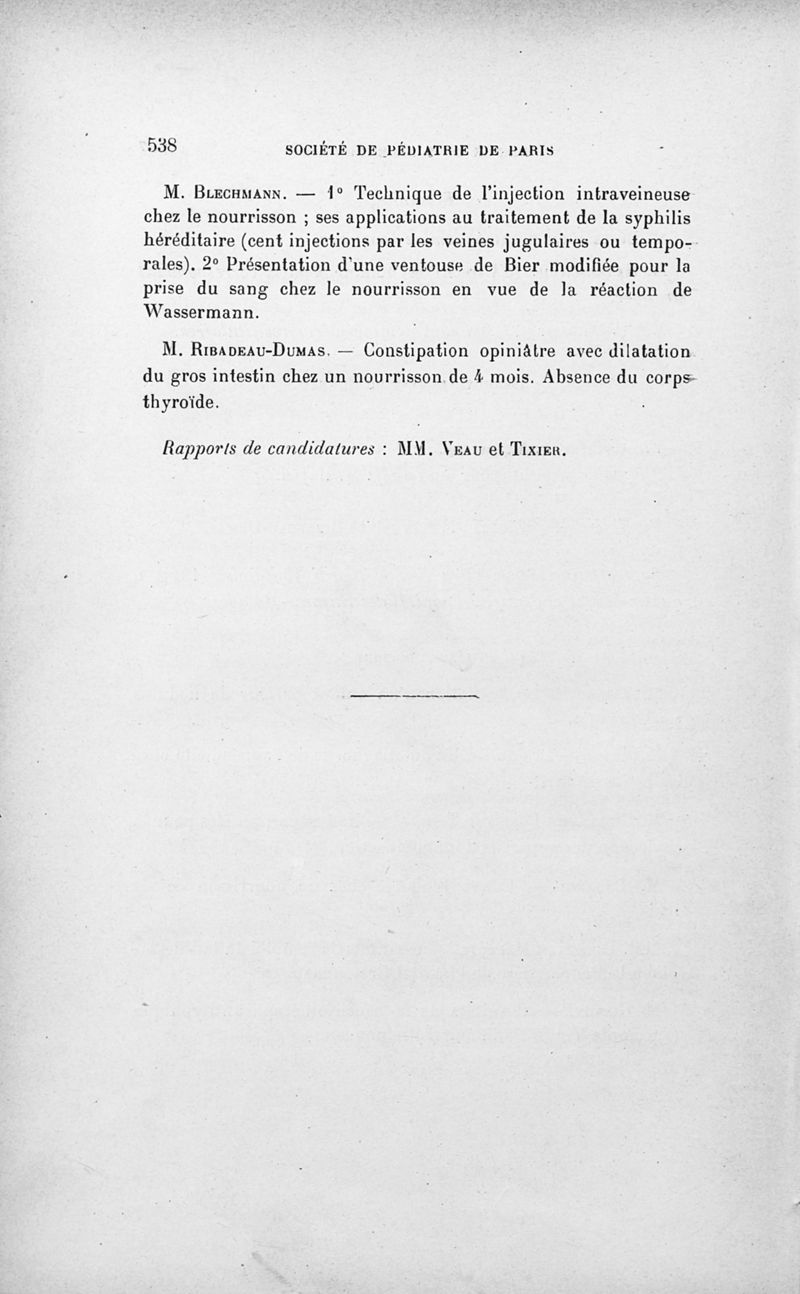 538 SOCIÉTÉ DE PÉDIATRIE DE PARIS

M. Blechmann. — 1° Technique de l'injection intraveineuse chez le nourrisson ; ses applications au traitement de la syphilis héréditaire (cent injections par les veines jugulaires ou temporales). 2° Présentation d'une ventouse de Bier modifiée pour la prise du sang chez le nourrisson en vue de la réaction de Wassermann.

M. Ribadeau-Dumas. — Constipation opiniâtre avec dilatation du gros intestin chez un nourrisson de 4 mois. Absence du corps thyroïde.

Rapports de candidatures : MM. Veau et Tixier.